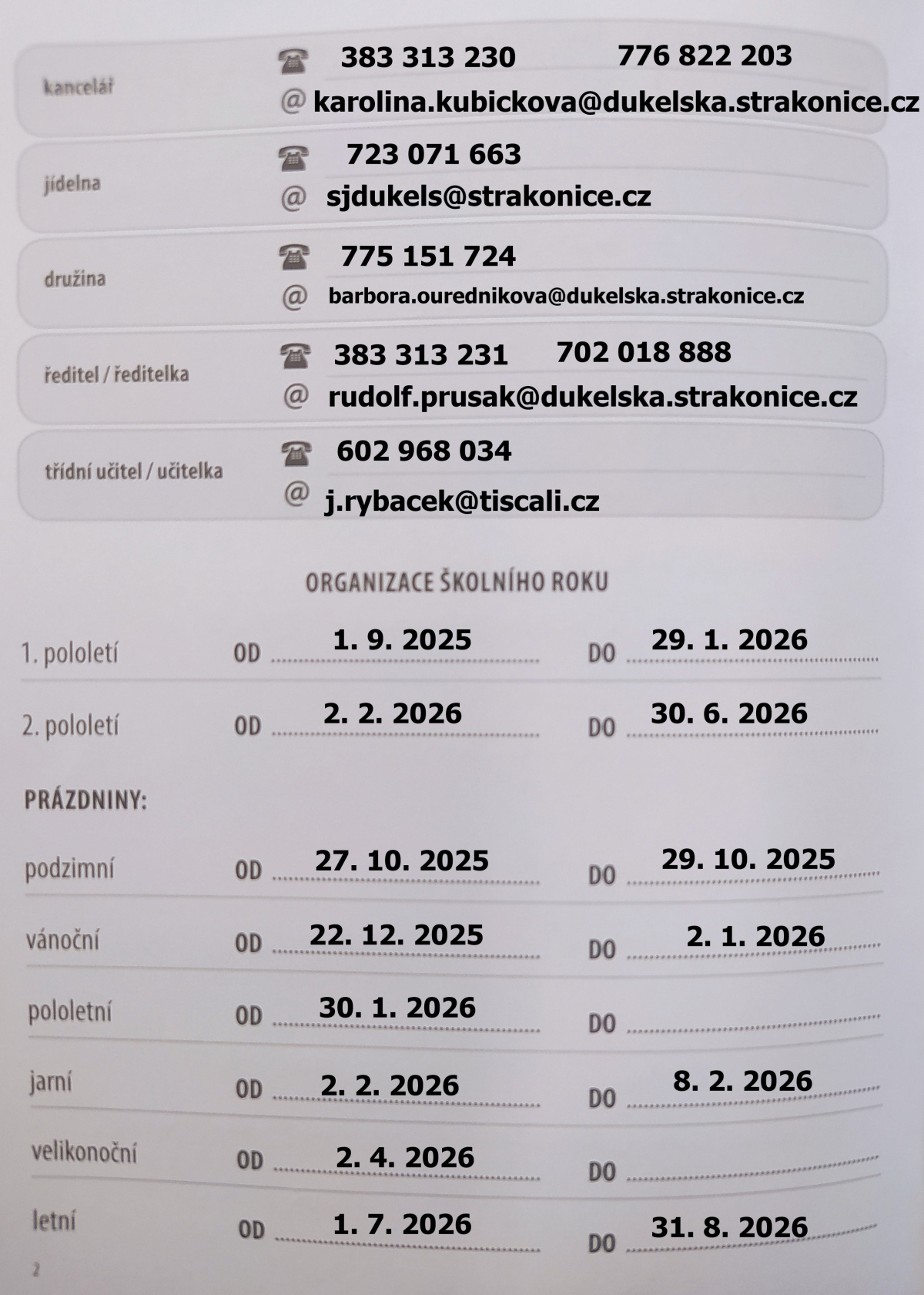 kancelář
☎ 383 313 230 776 822 203
@ karolina.kubickova@dukelska.strakonice.cz

jídelna
☎ 723 071 663
@ sjdukels@strakonice.cz

družina
☎ 775 151 724
@ barbora.ourednikova@dukelska.strakonice.cz

ředitel / ředitelka
☎ 383 313 231 702 018 888
@ rudolf.prusak@dukelska.strakonice.cz

třídní učitel / učitelka
☎ 602 968 034
@ j.rybacek@tiscali.cz

ORGANIZACE ŠKOLNÍHO ROKU

1. pololetí OD 1. 9. 2025 DO 29. 1. 2026

2. pololetí OD 2. 2. 2026 DO 30. 6. 2026

PRÁZDNINY:

podzimní OD 27. 10. 2025 DO 29. 10. 2025

vánoční OD 22. 12. 2025 DO 2. 1. 2026

pololetní OD 30. 1. 2026 DO

jarní OD 2. 2. 2026 DO 8. 2. 2026

velikonoční OD 2. 4. 2026 DO

letní OD 1. 7. 2026 DO 31. 8. 2026

2